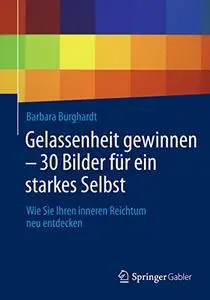 Barbara Burghardt

Gelassenheit gewinnen – 30 Bilder für ein starkes Selbst

Wie Sie Ihren inneren Reichtum neu entdecken

Springer Gabler